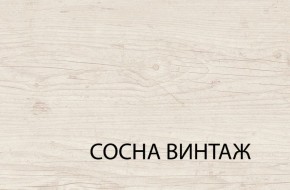 СОСНА ВИНТАЖ